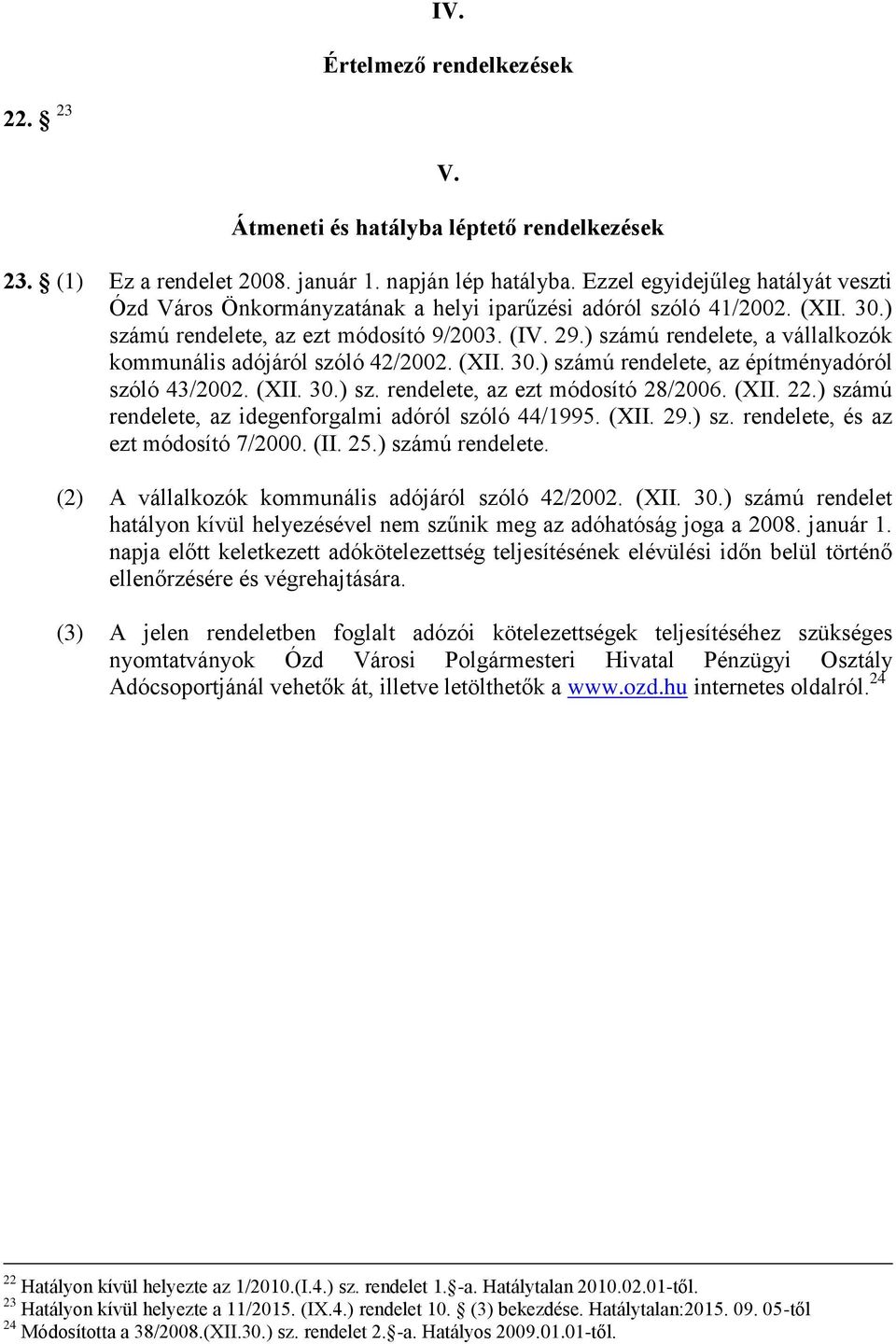 IV.

Értelmező rendelkezések

22. § $^{23}$

V.

Átmeneti és hatályba léptető rendelkezések

23. § (1) Ez a rendelet 2008. január 1. napján lép hatályba. Ezzel egyidejűleg hatályát veszti Ózd Város Önkormányzatának a helyi iparűzési adóról szóló 41/2002. (XII. 30.) számú rendelete, az ezt módosító 9/2003. (IV. 29.) számú rendelete, a vállalkozók kommunális adójáról szóló 42/2002. (XII. 30.) számú rendelete, az építményadóról szóló 43/2002. (XII. 30.) sz. rendelete, az ezt módosító 28/2006. (XII. 22.) számú rendelete, az idegenforgalmi adóról szóló 44/1995. (XII. 29.) sz. rendelete, és az ezt módosító 7/2000. (II. 25.) számú rendelete.

(2) A vállalkozók kommunális adójáról szóló 42/2002. (XII. 30.) számú rendelet hatályon kívül helyezésével nem szűnik meg az adóhatóság joga a 2008. január 1. napja előtt keletkezett adókötelezettség teljesítésének elévülési időn belül történő ellenőrzésére és végrehajtására.

(3) A jelen rendeletben foglalt adózói kötelezettségek teljesítéséhez szükséges nyomtatványok Ózd Városi Polgármesteri Hivatal Pénzügyi Osztály Adócsoportjánál vehetők át, illetve letölthetők a www.ozd.hu internetes oldalról.$^{24}$

$^{22}$ Hatályon kívül helyezte az 1/2010.(I.4.) sz. rendelet 1.§-a. Hatálytalan 2010.02.01-től.
$^{23}$ Hatályon kívül helyezte a 11/2015. (IX.4.) rendelet 10. § (3) bekezdése. Hatálytalan:2015. 09. 05-től
$^{24}$ Módosította a 38/2008.(XII.30.) sz. rendelet 2.§-a. Hatályos 2009.01.01-től.